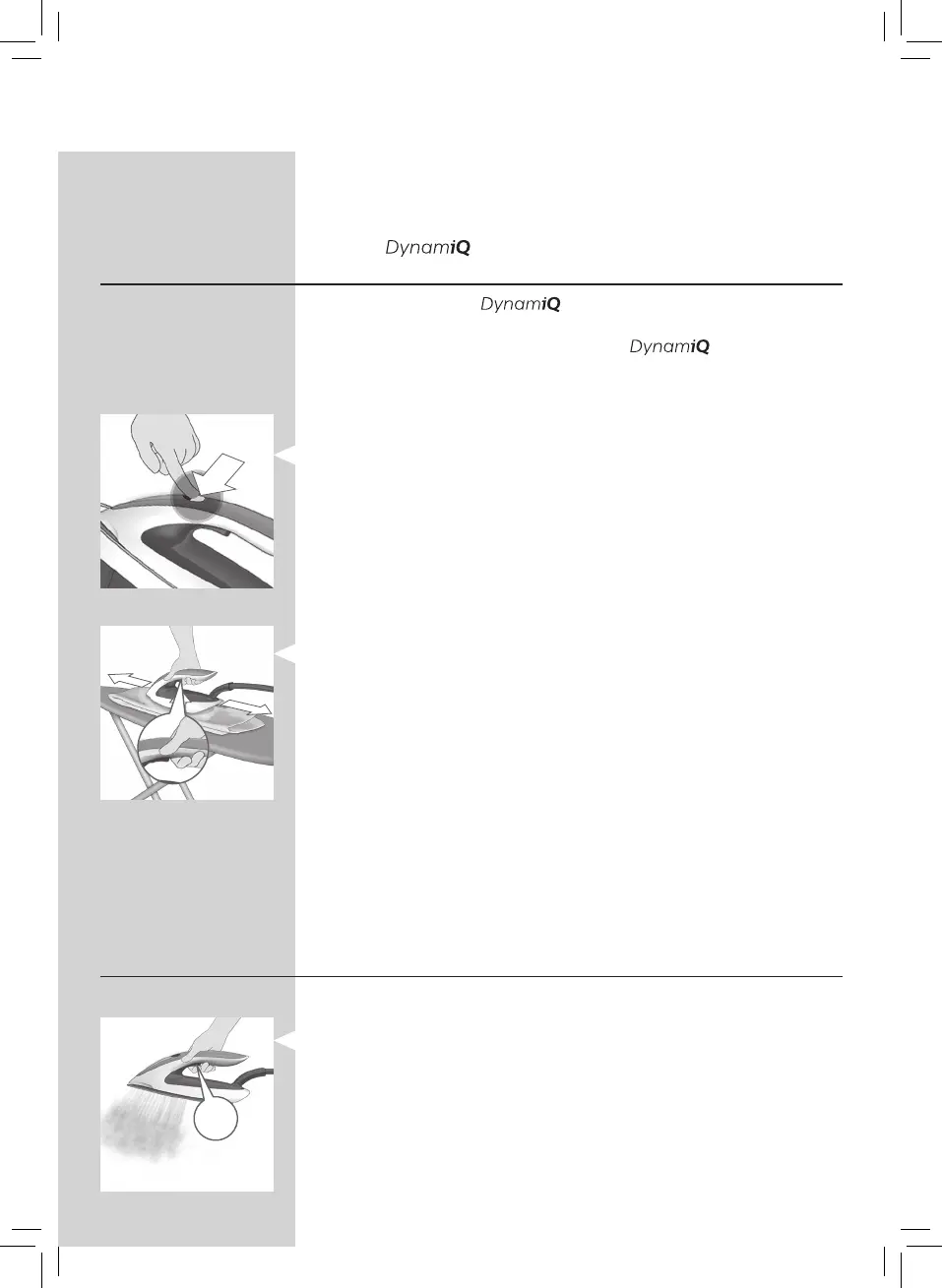 DynamiQ

DynamiQ

DynamiQ